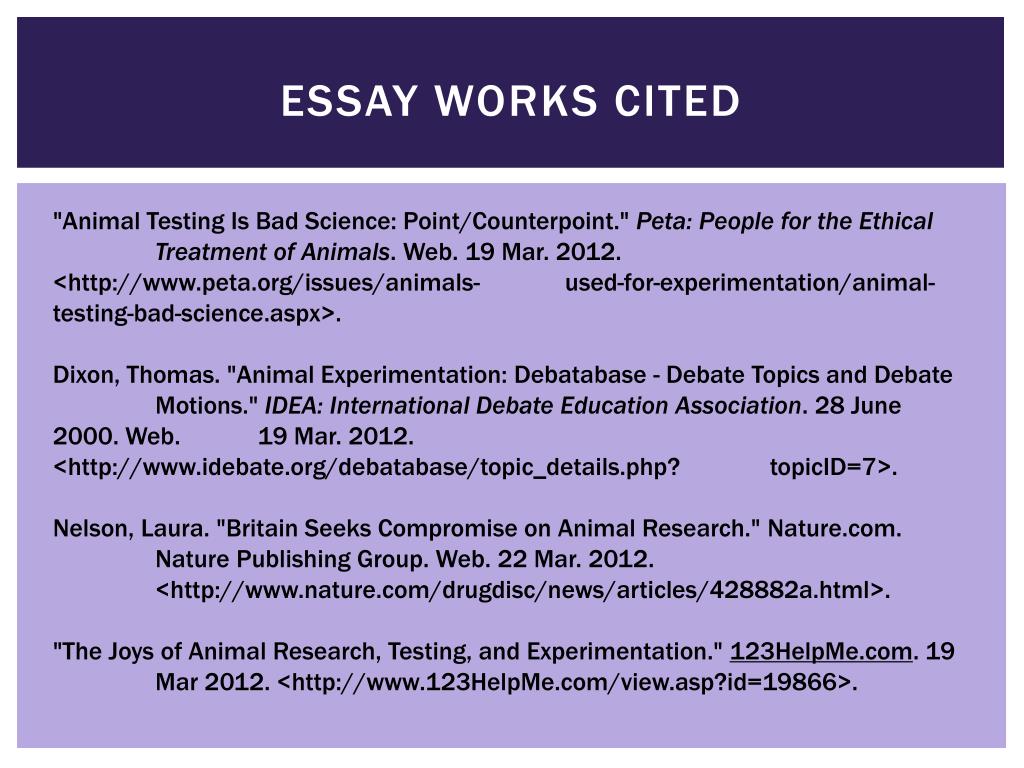 ESSAY WORKS CITED

"Animal Testing Is Bad Science: Point/Counterpoint." Peta: People for the Ethical Treatment of Animals. Web. 19 Mar. 2012. <http://www.peta.org/issues/animals- used-for-experimentation/animal-testing-bad-science.aspx>.

Dixon, Thomas. "Animal Experimentation: Debatabase - Debate Topics and Debate Motions." IDEA: International Debate Education Association. 28 June 2000. Web. 19 Mar. 2012. <http://www.idebate.org/debatabase/topic_details.php? topicID=7>.

Nelson, Laura. "Britain Seeks Compromise on Animal Research." Nature.com. Nature Publishing Group. Web. 22 Mar. 2012. <http://www.nature.com/drugdisc/news/articles/428882a.html>.

"The Joys of Animal Research, Testing, and Experimentation." 123HelpMe.com. 19 Mar 2012. <http://www.123HelpMe.com/view.asp?id=19866>.